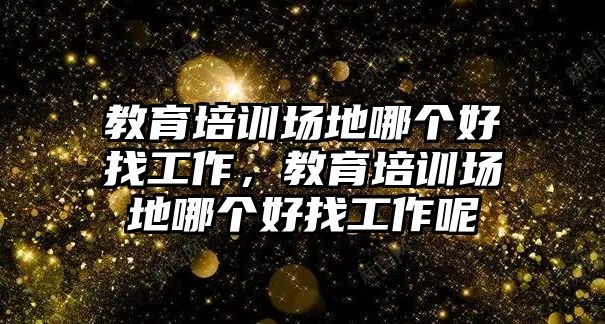 教育培训场地哪个好找工作，教育培训场地哪个好找工作呢